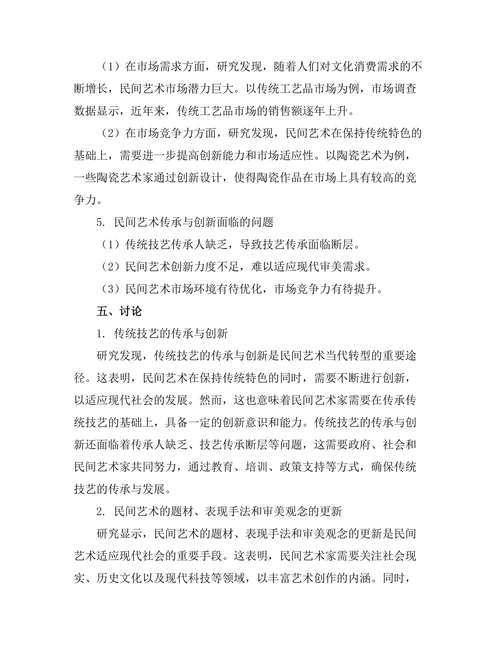 （1）在市场需求方面，研究发现，随着人们对文化消费需求的不断增长，民间艺术市场潜力巨大。以传统工艺品市场为例，市场调查数据显示，近年来，传统工艺品市场的销售额逐年上升。

（2）在市场竞争力方面，研究发现，民间艺术在保持传统特色的基础上，需要进一步提高创新能力和市场适应性。以陶瓷艺术为例，一些陶瓷艺术家通过创新设计，使得陶瓷作品在市场上具有较高的竞争力。

5. 民间艺术传承与创新面临的问题

（1）传统技艺传承人缺乏，导致技艺传承面临断层。

（2）民间艺术创新力度不足，难以适应现代审美需求。

（3）民间艺术市场环境有待优化，市场竞争力有待提升。

五、讨论

1. 传统技艺的传承与创新

研究发现，传统技艺的传承与创新是民间艺术当代转型的重要途径。这表明，民间艺术在保持传统特色的同时，需要不断进行创新，以适应现代社会的发展。然而，这也意味着民间艺术家需要在传承传统技艺的基础上，具备一定的创新意识和能力。传统技艺的传承与创新还面临着传承人缺乏、技艺传承断层等问题，这需要政府、社会和民间艺术家共同努力，通过教育、培训、政策支持等方式，确保传统技艺的传承与发展。

2. 民间艺术的题材、表现手法和审美观念的更新

研究显示，民间艺术的题材、表现手法和审美观念的更新是民间艺术适应现代社会的重要手段。这表明，民间艺术家需要关注社会现实、历史文化以及现代科技等领域，以丰富艺术创作的内涵。同时，